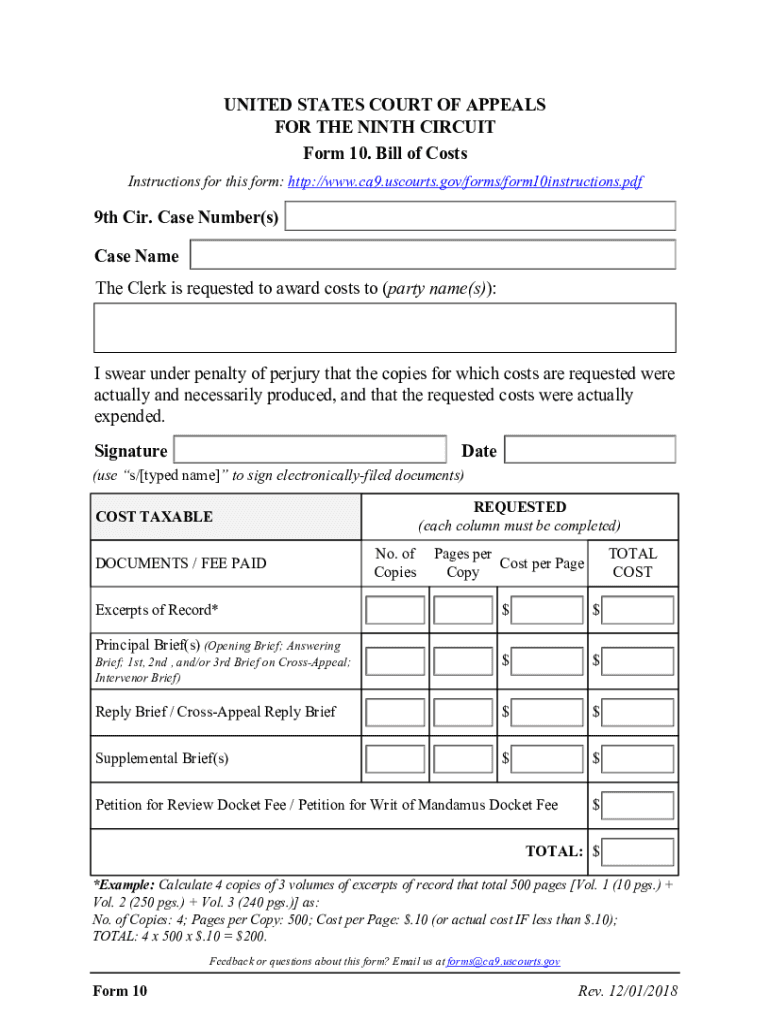 UNITED STATES COURT OF APPEALS
FOR THE NINTH CIRCUIT
Form 10. Bill of Costs

Instructions for this form: http://www.ca9.uscourts.gov/forms/form10instructions.pdf

9th Cir. Case Number(s)

Case Name

The Clerk is requested to award costs to (party name(s)):

I swear under penalty of perjury that the copies for which costs are requested were actually and necessarily produced, and that the requested costs were actually expended.

Signature

Date

(use "s/[typed name]" to sign electronically-filed documents)

| COST TAXABLE | REQUESTED (each column must be completed) | | | |
|---|---|---|---|---|
| DOCUMENTS / FEE PAID | No. of Copies | Pages per Copy | Cost per Page | TOTAL COST |
| Excerpts of Record* | | | $ | $ |
| Principal Brief(s) (Opening Brief; Answering Brief; 1st, 2nd , and/or 3rd Brief on Cross-Appeal; Intervenor Brief) | | | $ | $ |
| Reply Brief / Cross-Appeal Reply Brief | | | $ | $ |
| Supplemental Brief(s) | | | $ | $ |
| Petition for Review Docket Fee / Petition for Writ of Mandamus Docket Fee | | | | $ |
| | | | TOTAL: | $ |

*Example: Calculate 4 copies of 3 volumes of excerpts of record that total 500 pages [Vol. 1 (10 pgs.) + Vol. 2 (250 pgs.) + Vol. 3 (240 pgs.)] as:
No. of Copies: 4; Pages per Copy: 500; Cost per Page: $.10 (or actual cost IF less than $.10);
TOTAL: 4 x 500 x $.10 = $200.

Feedback or questions about this form? Email us at forms@ca9.uscourts.gov

Form 10

Rev. 12/01/2018